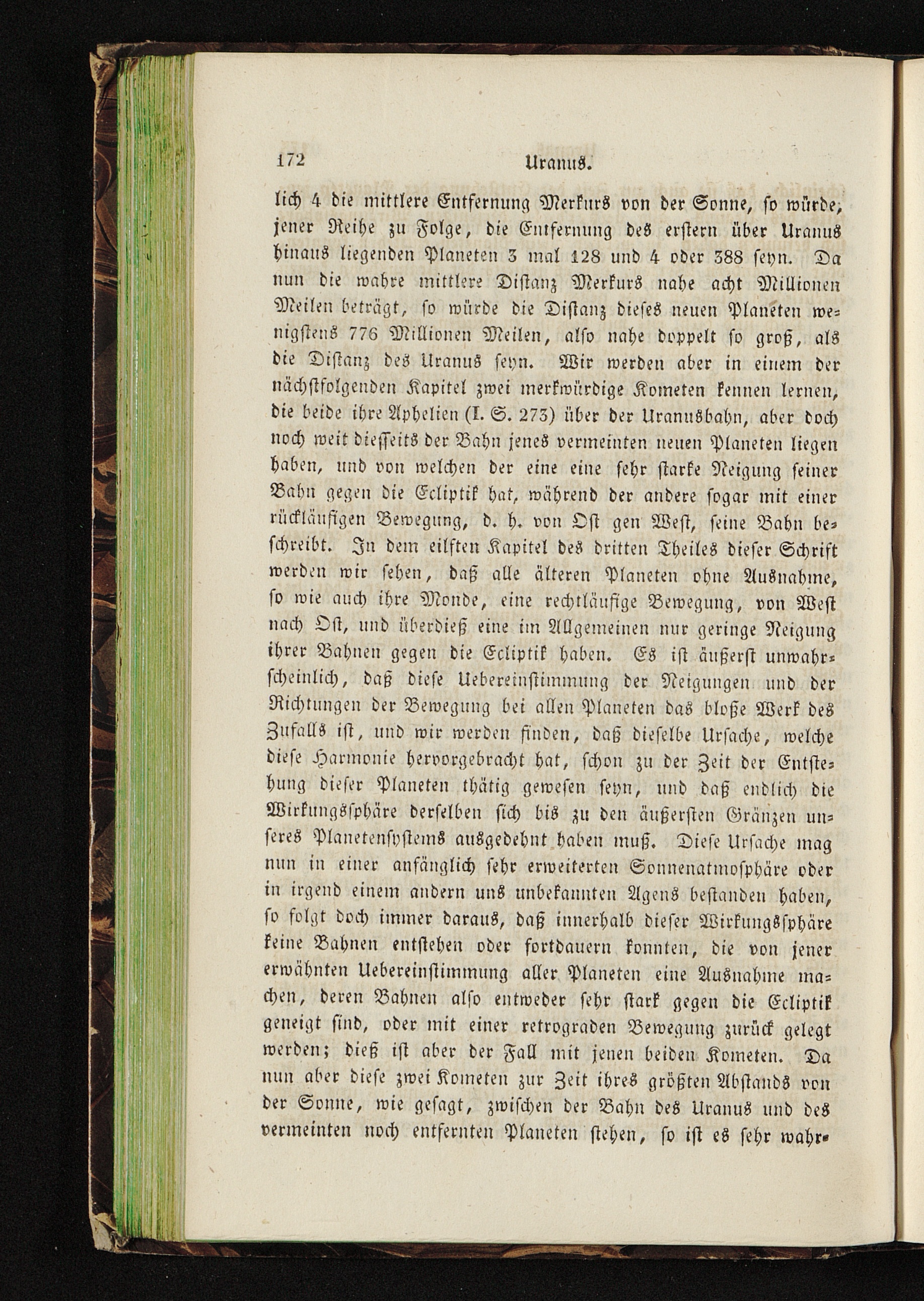 172 Uranus.

lich 4 die mittlere Entfernung Merkurs von der Sonne, so würde, jener Reihe zu Folge, die Entfernung des erstern über Uranus hinaus liegenden Planeten 3 mal 128 und 4 oder 388 seyn. Da nun die wahre mittlere Distanz Merkurs nahe acht Millionen Meilen beträgt, so würde die Distanz dieses neuen Planeten wenigstens 776 Millionen Meilen, also nahe doppelt so groß, als die Distanz des Uranus seyn. Wir werden aber in einem der nächstfolgenden Kapitel zwei merkwürdige Kometen kennen lernen, die beide ihre Aphelien (I. S. 273) über der Uranusbahn, aber doch noch weit diesseits der Bahn jenes vermeinten neuen Planeten liegen haben, und von welchen der eine eine sehr starke Neigung seiner Bahn gegen die Ecliptik hat, während der andere sogar mit einer rückläufigen Bewegung, d. h. von Ost gen West, seine Bahn beschreibt. In dem eilften Kapitel des dritten Theiles dieser Schrift werden wir sehen, daß alle älteren Planeten ohne Ausnahme, so wie auch ihre Monde, eine rechtläufige Bewegung, von West nach Ost, und überdieß eine im Allgemeinen nur geringe Neigung ihrer Bahnen gegen die Ecliptik haben. Es ist äußerst unwahrscheinlich, daß diese Uebereinstimmung der Neigungen und der Richtungen der Bewegung bei allen Planeten das bloße Werk des Zufalls ist, und wir werden finden, daß dieselbe Ursache, welche diese Harmonie hervorgebracht hat, schon zu der Zeit der Entstehung dieser Planeten thätig gewesen seyn, und daß endlich die Wirkungssphäre derselben sich bis zu den äußersten Gränzen unseres Planetensystems ausgedehnt haben muß. Diese Ursache mag nun in einer anfänglich sehr erweiterten Sonnenatmosphäre oder in irgend einem andern uns unbekannten Agens bestanden haben, so folgt doch immer daraus, daß innerhalb dieser Wirkungssphäre keine Bahnen entstehen oder fortdauern konnten, die von jener erwähnten Uebereinstimmung aller Planeten eine Ausnahme machen, deren Bahnen also entweder sehr stark gegen die Ecliptik geneigt sind, oder mit einer retrograden Bewegung zurück gelegt werden; dieß ist aber der Fall mit jenen beiden Kometen. Da nun aber diese zwei Kometen zur Zeit ihres größten Abstands von der Sonne, wie gesagt, zwischen der Bahn des Uranus und des vermeinten noch entfernten Planeten stehen, so ist es sehr wahr-